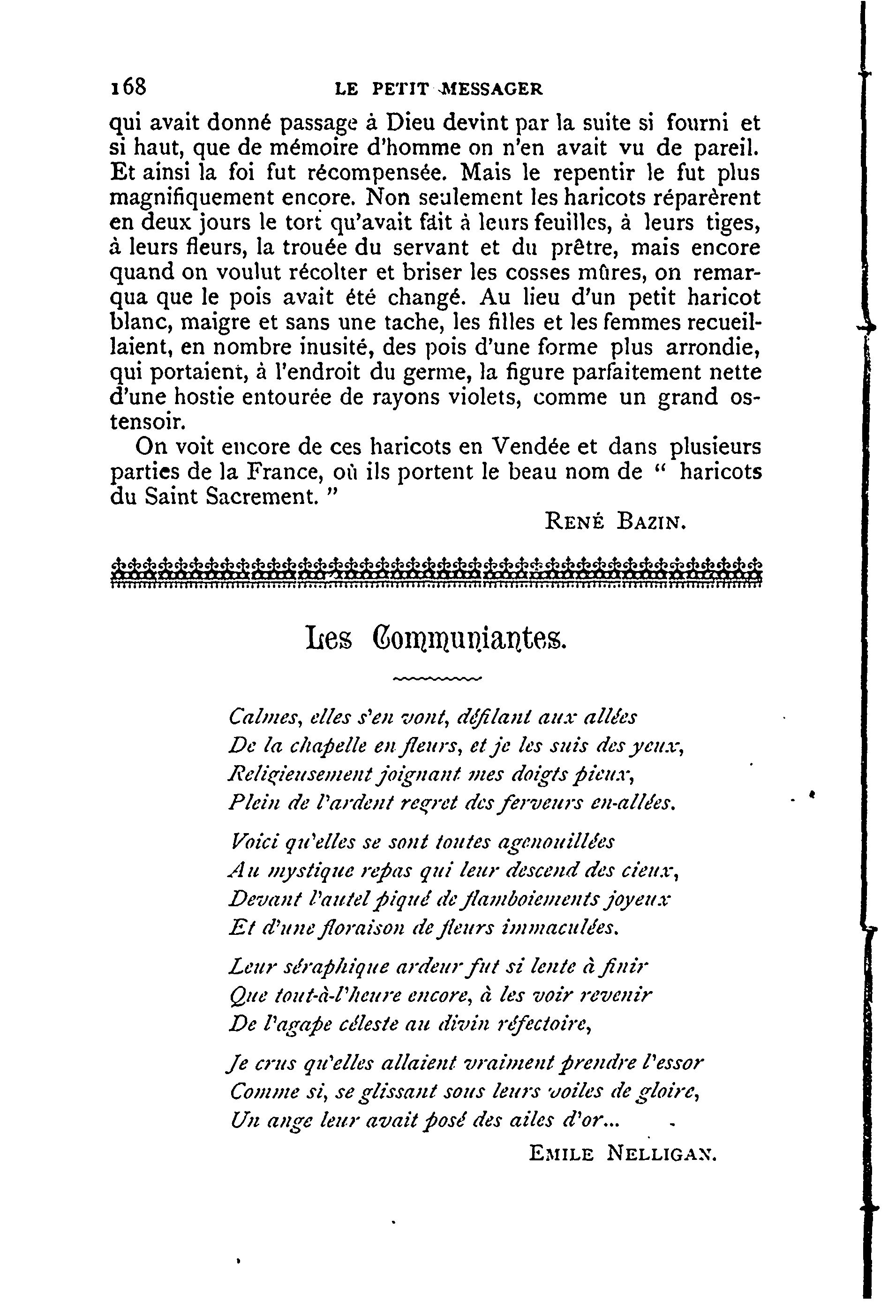 168 LE PETIT MESSAGER

qui avait donné passage à Dieu devint par la suite si fourni et si haut, que de mémoire d'homme on n'en avait vu de pareil. Et ainsi la foi fut récompensée. Mais le repentir le fut plus magnifiquement encore. Non seulement les haricots réparèrent en deux jours le tort qu'avait fait à leurs feuilles, à leurs tiges, à leurs fleurs, la trouée du servant et du prêtre, mais encore quand on voulut récolter et briser les cosses mûres, on remarqua que le pois avait été changé. Au lieu d'un petit haricot blanc, maigre et sans une tache, les filles et les femmes recueillaient, en nombre inusité, des pois d'une forme plus arrondie, qui portaient, à l'endroit du germe, la figure parfaitement nette d'une hostie entourée de rayons violets, comme un grand ostensoir.

On voit encore de ces haricots en Vendée et dans plusieurs parties de la France, où ils portent le beau nom de " haricots du Saint Sacrement. "

RENÉ BAZIN.

Les Communiantes.

Calmes, elles s'en vont, défilant aux allées
De la chapelle en fleurs, et je les suis des yeux,
Religieusement joignant mes doigts pieux,
Plein de l'ardent regret des ferveurs en-allées.

Voici qu'elles se sont toutes agenouillées
Au mystique repas qui leur descend des cieux,
Devant l'autel piqué de flamboiements joyeux
Et d'une floraison de fleurs immaculées.

Leur séraphique ardeur fut si lente à finir
Que tout-à-l'heure encore, à les voir revenir
De l'agape céleste au divin réfectoire,

Je crus qu'elles allaient vraiment prendre l'essor
Comme si, se glissant sous leurs voiles de gloire,
Un ange leur avait posé des ailes d'or...

EMILE NELLIGAN.